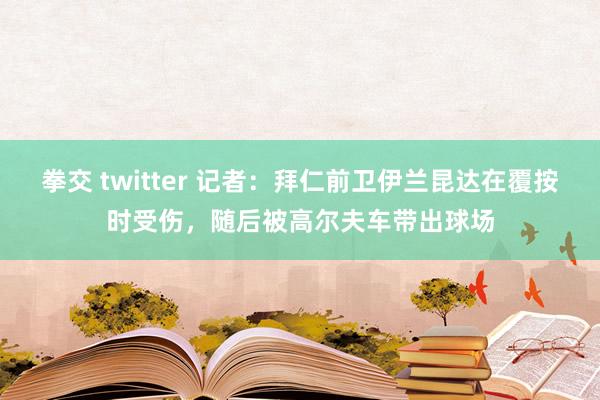 拳交 twitter 记者：拜仁前卫伊兰昆达在覆按时受伤，随后被高尔夫车带出球场